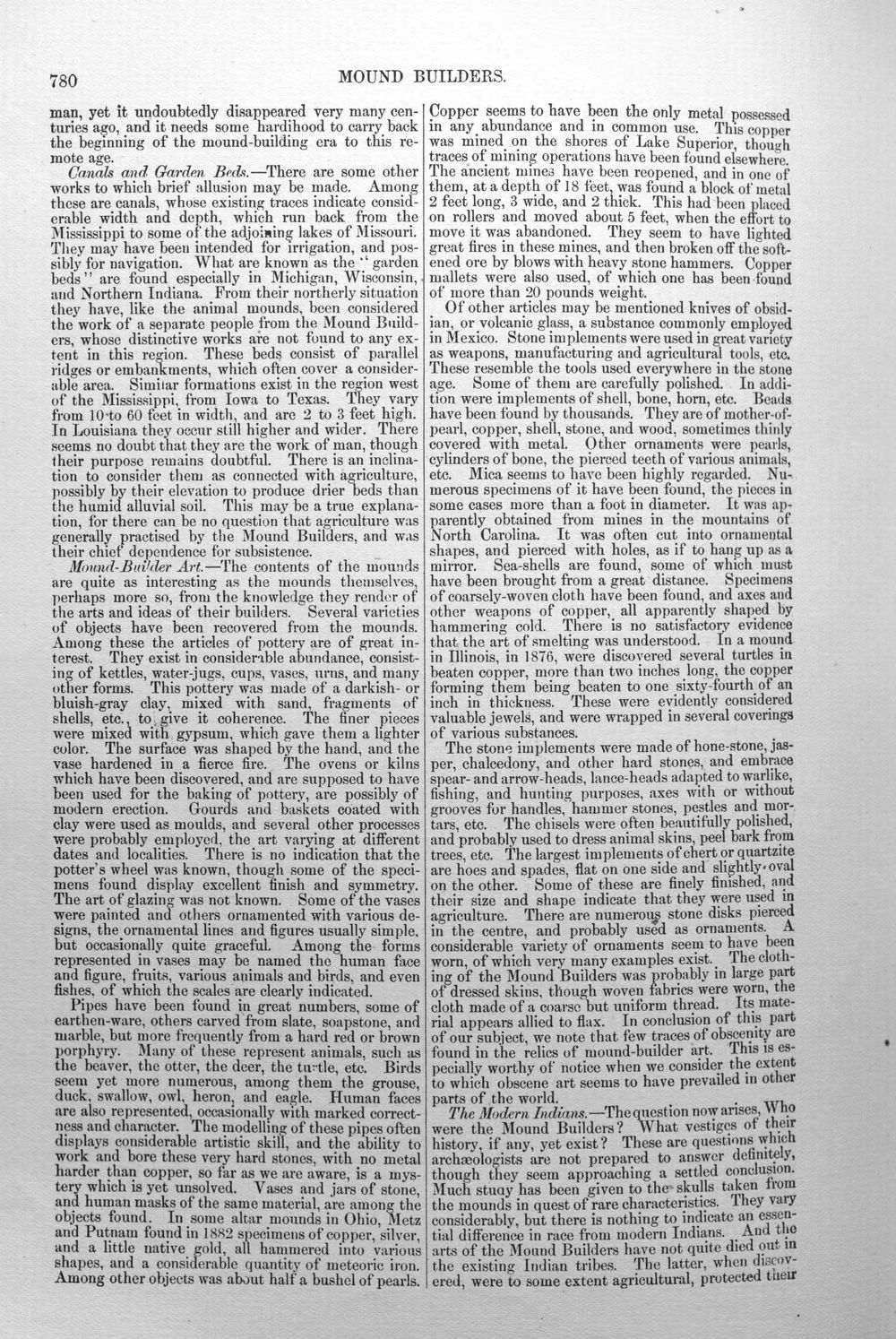 780 MOUND BUILDERS.

man, yet it undoubtedly disappeared very many centuries ago, and it needs some hardihood to carry back the beginning of the mound-building era to this remote age.

Canals and Garden Beds.—There are some other works to which brief allusion may be made. Among these are canals, whose existing traces indicate considerable width and depth, which run back from the Mississippi to some of the adjoining lakes of Missouri. They may have been intended for irrigation, and possibly for navigation. What are known as the "garden beds" are found especially in Michigan, Wisconsin, and Northern Indiana. From their northerly situation they have, like the animal mounds, been considered the work of a separate people from the Mound Builders, whose distinctive works are not found to any extent in this region. These beds consist of parallel ridges or embankments, which often cover a considerable area. Similar formations exist in the region west of the Mississippi, from Iowa to Texas. They vary from 10 to 60 feet in width, and are 2 to 3 feet high. In Louisiana they occur still higher and wider. There seems no doubt that they are the work of man, though their purpose remains doubtful. There is an inclination to consider them as connected with agriculture, possibly by their elevation to produce drier beds than the humid alluvial soil. This may be a true explanation, for there can be no question that agriculture was generally practised by the Mound Builders, and was their chief dependence for subsistence.

Mound-Builder Art.—The contents of the mounds are quite as interesting as the mounds themselves, perhaps more so, from the knowledge they render of the arts and ideas of their builders. Several varieties of objects have been recovered from the mounds. Among these the articles of pottery are of great interest. They exist in considerable abundance, consisting of kettles, water-jugs, cups, vases, urns, and many other forms. This pottery was made of a darkish- or bluish-gray clay, mixed with sand, fragments of shells, etc., to give it coherence. The finer pieces were mixed with gypsum, which gave them a lighter color. The surface was shaped by the hand, and the vase hardened in a fierce fire. The ovens or kilns which have been discovered, and are supposed to have been used for the baking of pottery, are possibly of modern erection. Gourds and baskets coated with clay were used as moulds, and several other processes were probably employed, the art varying at different dates and localities. There is no indication that the potter's wheel was known, though some of the specimens found display excellent finish and symmetry. The art of glazing was not known. Some of the vases were painted and others ornamented with various designs, the ornamental lines and figures usually simple, but occasionally quite graceful. Among the forms represented in vases may be named the human face and figure, fruits, various animals and birds, and even fishes, of which the scales are clearly indicated.

Pipes have been found in great numbers, some of earthen-ware, others carved from slate, soapstone, and marble, but more frequently from a hard red or brown porphyry. Many of these represent animals, such as the beaver, the otter, the deer, the turtle, etc. Birds seem yet more numerous, among them the grouse, duck, swallow, owl, heron, and eagle. Human faces are also represented, occasionally with marked correctness and character. The modelling of these pipes often displays considerable artistic skill, and the ability to work and bore these very hard stones, with no metal harder than copper, so far as we are aware, is a mystery which is yet unsolved. Vases and jars of stone, and human masks of the same material, are among the objects found. In some altar mounds in Ohio, Metz and Putnam found in 1882 specimens of copper, silver, and a little native gold, all hammered into various shapes, and a considerable quantity of meteoric iron. Among other objects was about half a bushel of pearls.

Copper seems to have been the only metal possessed in any abundance and in common use. This copper was mined on the shores of Lake Superior, though traces of mining operations have been found elsewhere. The ancient mines have been reopened, and in one of them, at a depth of 18 feet, was found a block of metal 2 feet long, 3 wide, and 2 thick. This had been placed on rollers and moved about 5 feet, when the effort to move it was abandoned. They seem to have lighted great fires in these mines, and then broken off the softened ore by blows with heavy stone hammers. Copper mallets were also used, of which one has been found of more than 20 pounds weight.

Of other articles may be mentioned knives of obsidian, or volcanic glass, a substance commonly employed in Mexico. Stone implements were used in great variety as weapons, manufacturing and agricultural tools, etc. These resemble the tools used everywhere in the stone age. Some of them are carefully polished. In addition were implements of shell, bone, horn, etc. Beads have been found by thousands. They are of mother-of-pearl, copper, shell, stone, and wood, sometimes thinly covered with metal. Other ornaments were pearls, cylinders of bone, the pierced teeth of various animals, etc. Mica seems to have been highly regarded. Numerous specimens of it have been found, the pieces in some cases more than a foot in diameter. It was apparently obtained from mines in the mountains of North Carolina. It was often cut into ornamental shapes, and pierced with holes, as if to hang up as a mirror. Sea-shells are found, some of which must have been brought from a great distance. Specimens of coarsely-woven cloth have been found, and axes and other weapons of copper, all apparently shaped by hammering cold. There is no satisfactory evidence that the art of smelting was understood. In a mound in Illinois, in 1876, were discovered several turtles in beaten copper, more than two inches long, the copper forming them being beaten to one sixty-fourth of an inch in thickness. These were evidently considered valuable jewels, and were wrapped in several coverings of various substances.

The stone implements were made of hone-stone, jasper, chalcedony, and other hard stones, and embrace spear- and arrow-heads, lance-heads adapted to warlike, fishing, and hunting purposes, axes with or without grooves for handles, hammer stones, pestles and mortars, etc. The chisels were often beautifully polished, and probably used to dress animal skins, peel bark from trees, etc. The largest implements of chert or quartzite are hoes and spades, flat on one side and slightly oval on the other. Some of these are finely finished, and their size and shape indicate that they were used in agriculture. There are numerous stone disks pierced in the centre, and probably used as ornaments. A considerable variety of ornaments seem to have been worn, of which very many examples exist. The clothing of the Mound Builders was probably in large part of dressed skins, though woven fabrics were worn, the cloth made of a coarse but uniform thread. Its material appears allied to flax. In conclusion of this part of our subject, we note that few traces of obscenity are found in the relics of mound-builder art. This is especially worthy of notice when we consider the extent to which obscene art seems to have prevailed in other parts of the world.

The Modern Indians.—The question now arises, Who were the Mound Builders? What vestiges of their history, if any, yet exist? These are questions which archæologists are not prepared to answer definitely, though they seem approaching a settled conclusion. Much study has been given to the skulls taken from the mounds in quest of rare characteristics. They vary considerably, but there is nothing to indicate an essential difference in race from modern Indians. And the arts of the Mound Builders have not quite died out in the existing Indian tribes. The latter, when discovered, were to some extent agricultural, protected their